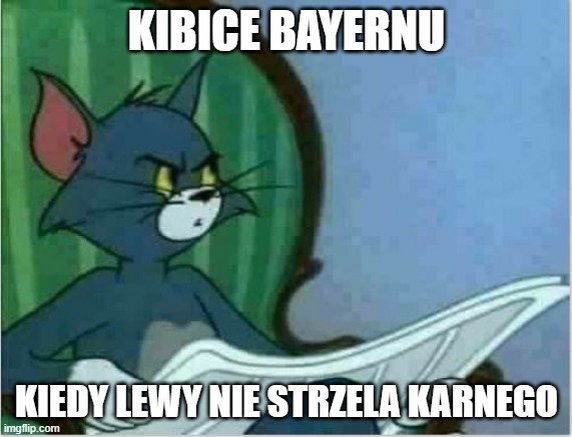 KIBICE BAYERNU

KIEDY LEWY NIE STRZELA KARNEGO

imgflip.com